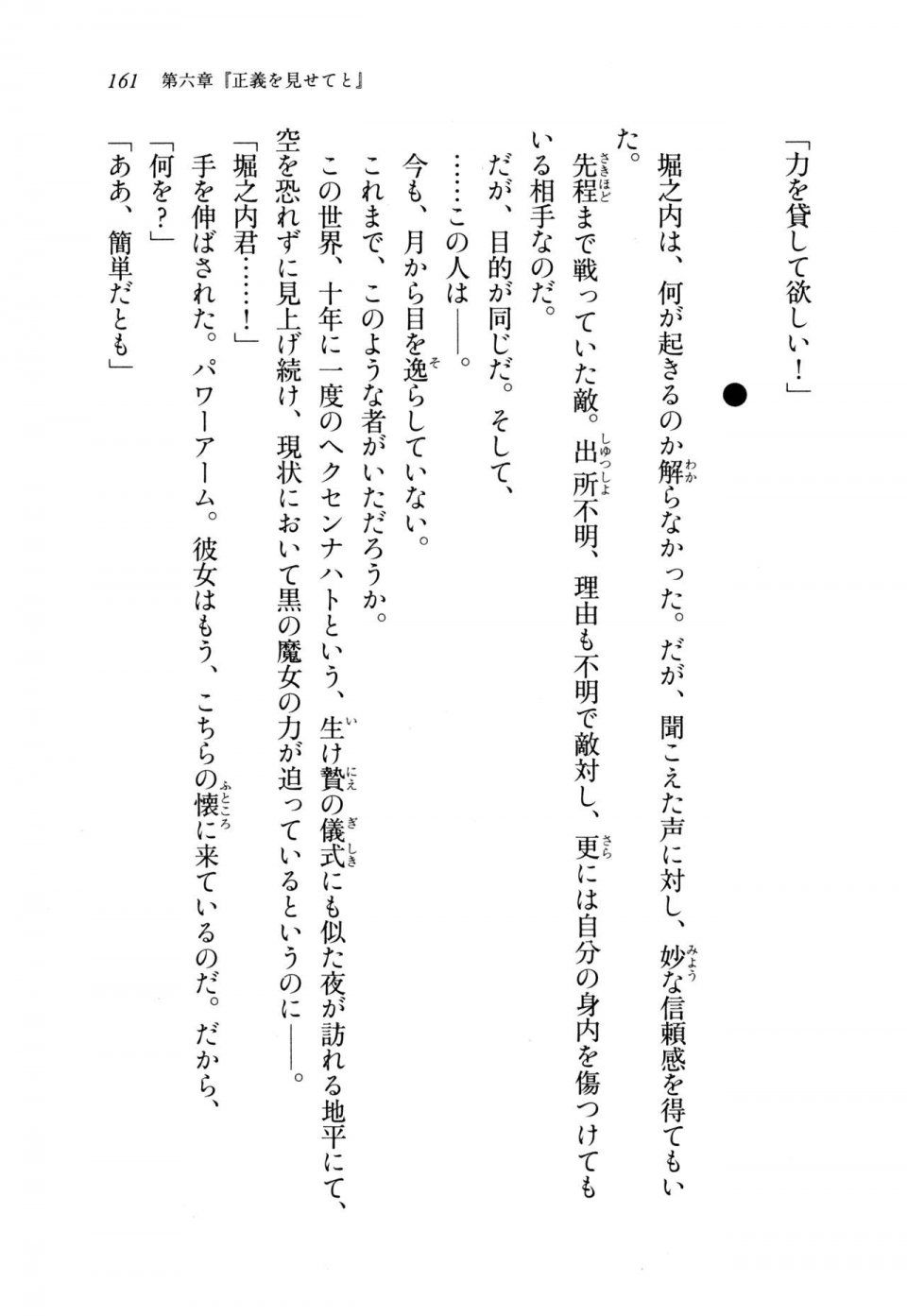 161　第六章『正義を見せてと』

「力を貸して欲しい！」

●

堀之内は、何が起きるのか解らなかった。だが、聞こえた声に対し、妙な信頼感を得てもいた。

先程まで戦っていた敵。出所不明、理由も不明で敵対し、更には自分の身内を傷つけてもいる相手なのだ。

だが、目的が同じだ。そして、

……この人は――。

今も、月から目を逸らしていない。

これまで、このような者がいただろうか。

この世界、十年に一度のヘクセンナハトという、生け贄の儀式にも似た夜が訪れる地平にて、空を恐れずに見上げ続け、現状において黒の魔女の力が迫っているというのに――。

「堀之内君……！」

手を伸ばされた。パワーアーム。彼女はもう、こちらの懐に来ているのだ。だから、

「何を？」

「ああ、簡単だとも」